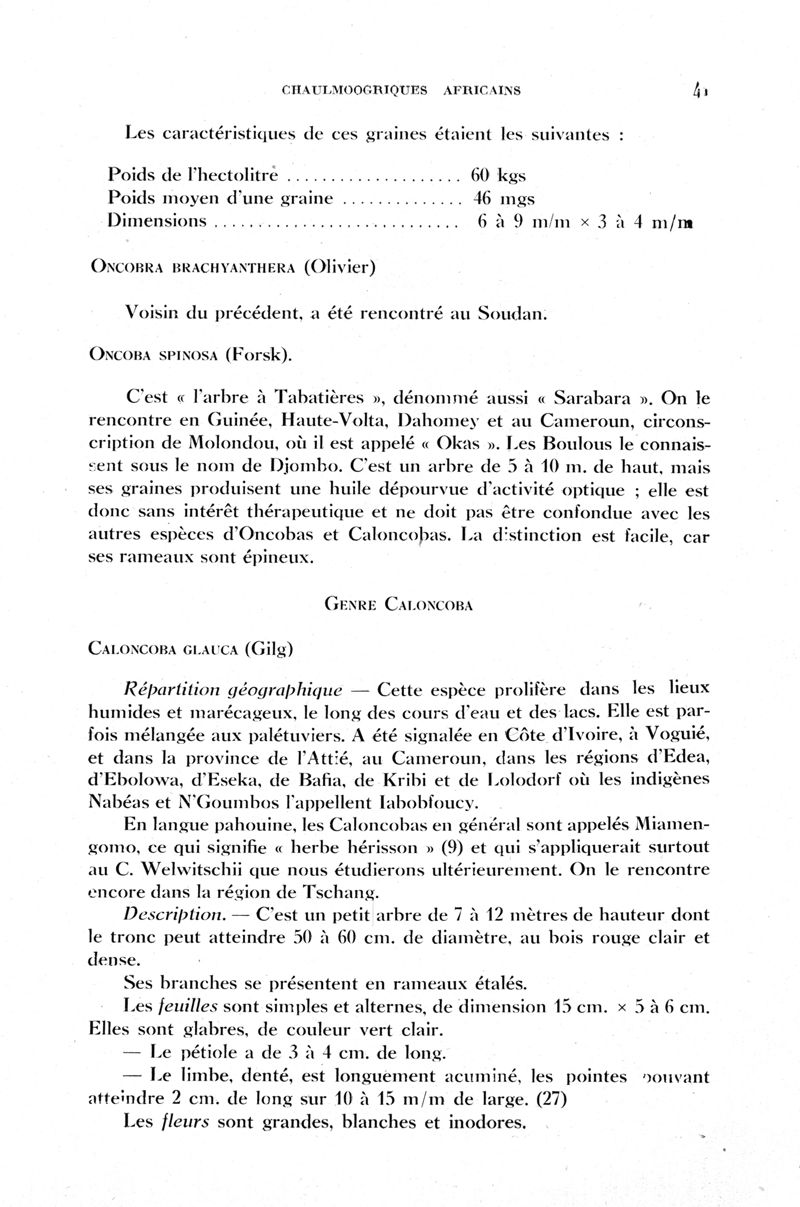 CHAULMOOGRIQUES AFRICAINS 41

Les caractéristiques de ces graines étaient les suivantes :

Poids de l'hectolitre .................... 60 kgs
Poids moyen d'une graine .............. 46 mgs
Dimensions ............................. 6 à 9 m/m × 3 à 4 m/m

ONCOBRA BRACHYANTHERA (Olivier)

Voisin du précédent, a été rencontré au Soudan.

ONCOBA SPINOSA (Forsk).

C'est « l'arbre à Tabatières », dénommé aussi « Sarabara ». On le rencontre en Guinée, Haute-Volta, Dahomey et au Cameroun, circonscription de Molondou, où il est appelé « Okas ». Les Boulous le connaissent sous le nom de Djombo. C'est un arbre de 5 à 10 m. de haut, mais ses graines produisent une huile dépourvue d'activité optique ; elle est donc sans intérêt thérapeutique et ne doit pas être confondue avec les autres espèces d'Oncobas et Caloncobas. La distinction est facile, car ses rameaux sont épineux.

GENRE CALONCOBA

CALONCOBA GLAUCA (Gilg)

Répartition géographique — Cette espèce prolifère dans les lieux humides et marécageux, le long des cours d'eau et des lacs. Elle est parfois mélangée aux palétuviers. A été signalée en Côte d'Ivoire, à Voguié, et dans la province de l'Attié, au Cameroun, dans les régions d'Edea, d'Ebolowa, d'Eseka, de Bafia, de Kribi et de Lolodorf où les indigènes Nabéas et N'Goumbos l'appellent Iabobfoucy.

En langue pahouine, les Caloncobas en général sont appelés Miamengomo, ce qui signifie « herbe hérisson » (9) et qui s'appliquerait surtout au C. Welwitschii que nous étudierons ultérieurement. On le rencontre encore dans la région de Tschang.

Description. — C'est un petit arbre de 7 à 12 mètres de hauteur dont le tronc peut atteindre 50 à 60 cm. de diamètre, au bois rouge clair et dense.

Ses branches se présentent en rameaux étalés.

Les feuilles sont simples et alternes, de dimension 15 cm. × 5 à 6 cm. Elles sont glabres, de couleur vert clair.

— Le pétiole a de 3 à 4 cm. de long.

— Le limbe, denté, est longuement acuminé, les pointes pouvant atteindre 2 cm. de long sur 10 à 15 m/m de large. (27)

Les fleurs sont grandes, blanches et inodores.